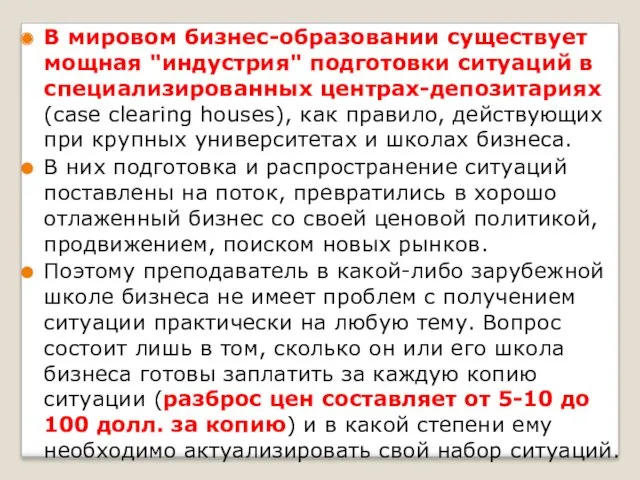 В мировом бизнес-образовании существует мощная "индустрия" подготовки ситуаций в специализированных центрах-депозитариях (case clearing houses), как правило, действующих при крупных университетах и школах бизнеса.

В них подготовка и распространение ситуаций поставлены на поток, превратились в хорошо отлаженный бизнес со своей ценовой политикой, продвижением, поиском новых рынков.

Поэтому преподаватель в какой-либо зарубежной школе бизнеса не имеет проблем с получением ситуации практически на любую тему. Вопрос состоит лишь в том, сколько он или его школа бизнеса готовы заплатить за каждую копию ситуации (разброс цен составляет от 5-10 до 100 долл. за копию) и в какой степени ему необходимо актуализировать свой набор ситуаций.